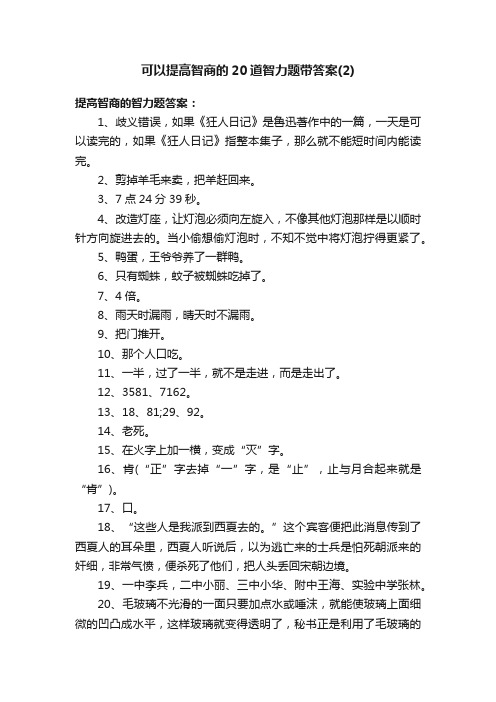 可以提高智商的20道智力题带答案(2)

提高智商的智力题答案：

1、歧义错误，如果《狂人日记》是鲁迅著作中的一篇，一天是可以读完的，如果《狂人日记》指整本集子，那么就不能短时间内能读完。

2、剪掉羊毛来卖，把羊赶回来。

3、7点24分39秒。

4、改造灯座，让灯泡必须向左旋入，不像其他灯泡那样是以顺时针方向旋进去的。当小偷想偷灯泡时，不知不觉中将灯泡拧得更紧了。

5、鸭蛋，王爷爷养了一群鸭。

6、只有蜘蛛，蚊子被蜘蛛吃掉了。

7、4倍。

8、雨天时漏雨，晴天时不漏雨。

9、把门推开。

10、那个人口吃。

11、一半，过了一半，就不是走进，而是走出了。

12、3581、7162。

13、18、81;29、92。

14、老死。

15、在火字上加一横，变成“灭”字。

16、肯(“正”字去掉“一”字，是“止”，止与月合起来就是“肯”)。

17、口。

18、“这些人是我派到西夏去的。”这个宾客便把此消息传到了西夏人的耳朵里，西夏人听说后，以为逃亡来的士兵是怕死朝派来的奸细，非常气愤，便杀死了他们，把人头丢回宋朝边境。

19、一中李兵，二中小丽、三中小华、附中王海、实验中学张林。

20、毛玻璃不光滑的一面只要加点水或唾沫，就能使玻璃上面细微的凹凸成水平，这样玻璃就变得透明了，秘书正是利用了毛玻璃的